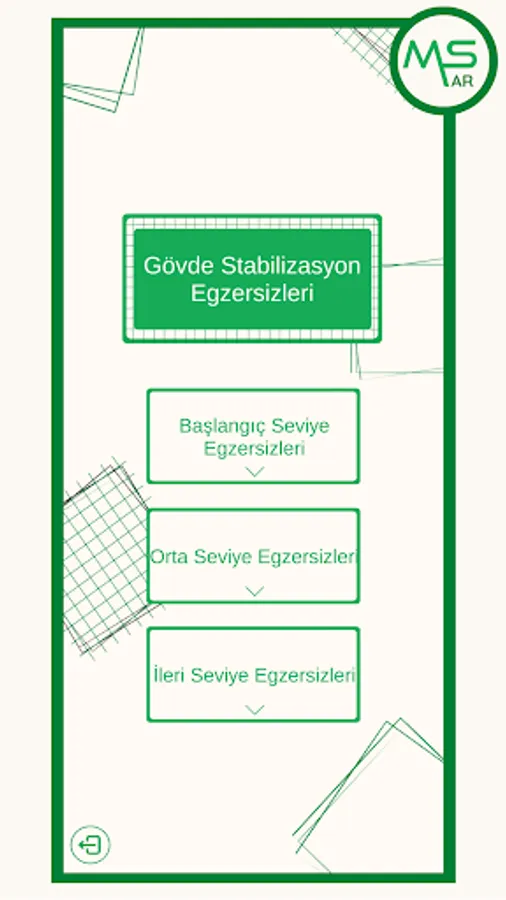 MS AR

Gövde Stabilizasyon Egzersizleri

Başlangıç Seviye Egzersizleri

Orta Seviye Egzersizleri

İleri Seviye Egzersizleri